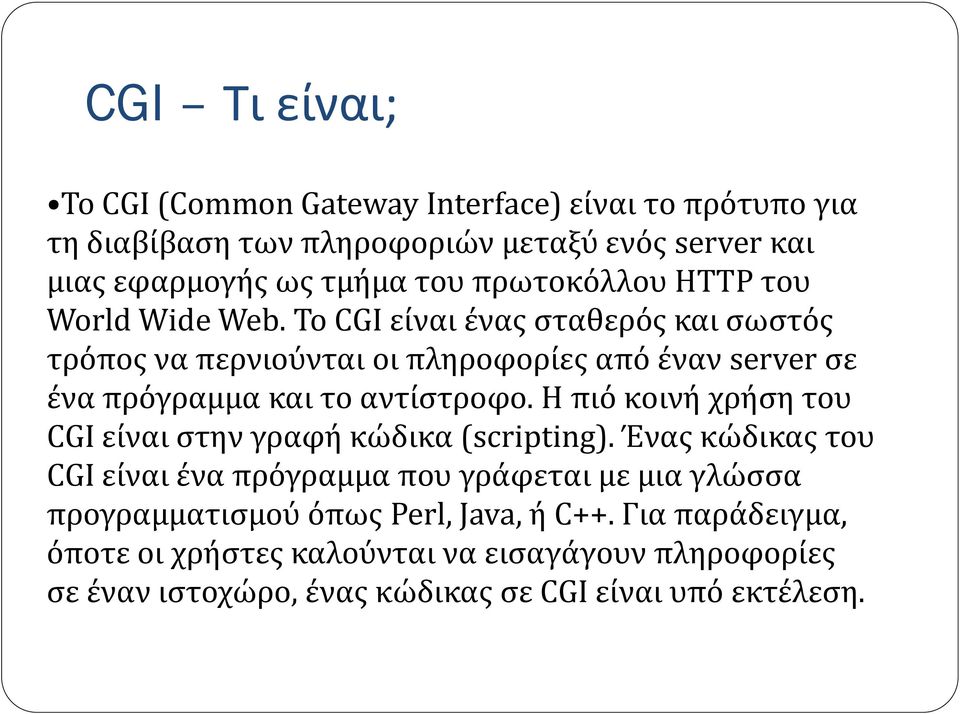 CGI – Τι είναι;

•Το CGI (Common Gateway Interface) είναι το πρότυπο για τη διαβίβαση των πληροφοριών μεταξύ ενός server και μιας εφαρμογής ως τμήμα του πρωτοκόλλου HTTP του World Wide Web. Το CGI είναι ένας σταθερός και σωστός τρόπος να περνιούνται οι πληροφορίες από έναν server σε ένα πρόγραμμα και το αντίστροφο. Η πιό κοινή χρήση του CGI είναι στην γραφή κώδικα (scripting). Ένας κώδικας του CGI είναι ένα πρόγραμμα που γράφεται με μια γλώσσα προγραμματισμού όπως Perl, Java, ή C++. Για παράδειγμα, όποτε οι χρήστες καλούνται να εισαγάγουν πληροφορίες σε έναν ιστοχώρο, ένας κώδικας σε CGI είναι υπό εκτέλεση.